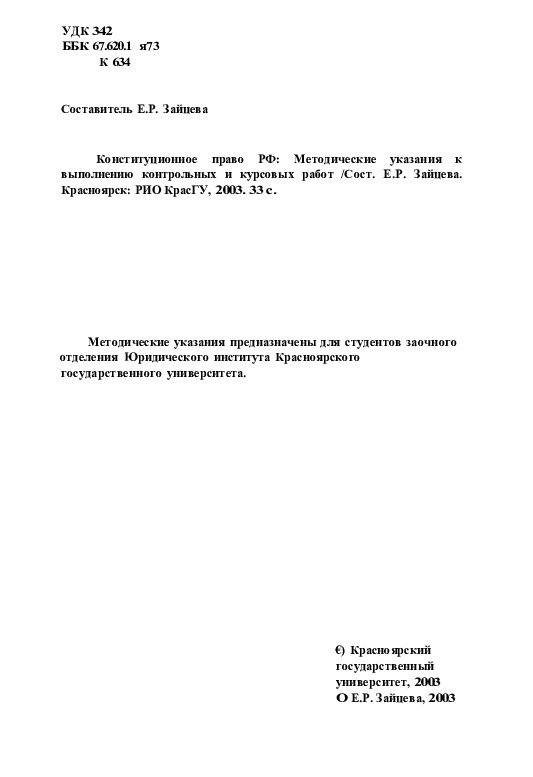 УДК 342
ББК 67.620.1 я73
К 634

Составитель Е.Р. Зайцева

Конституционное право РФ: Методические указания к выполнению контрольных и курсовых работ /Сост. Е.Р. Зайцева. Красноярск: РИО КрасГУ, 2003. 33 с.

Методические указания предназначены для студентов заочного отделения Юридического института Красноярского государственного университета.

€) Красноярский государственный университет, 2003
О Е.Р. Зайцева, 2003